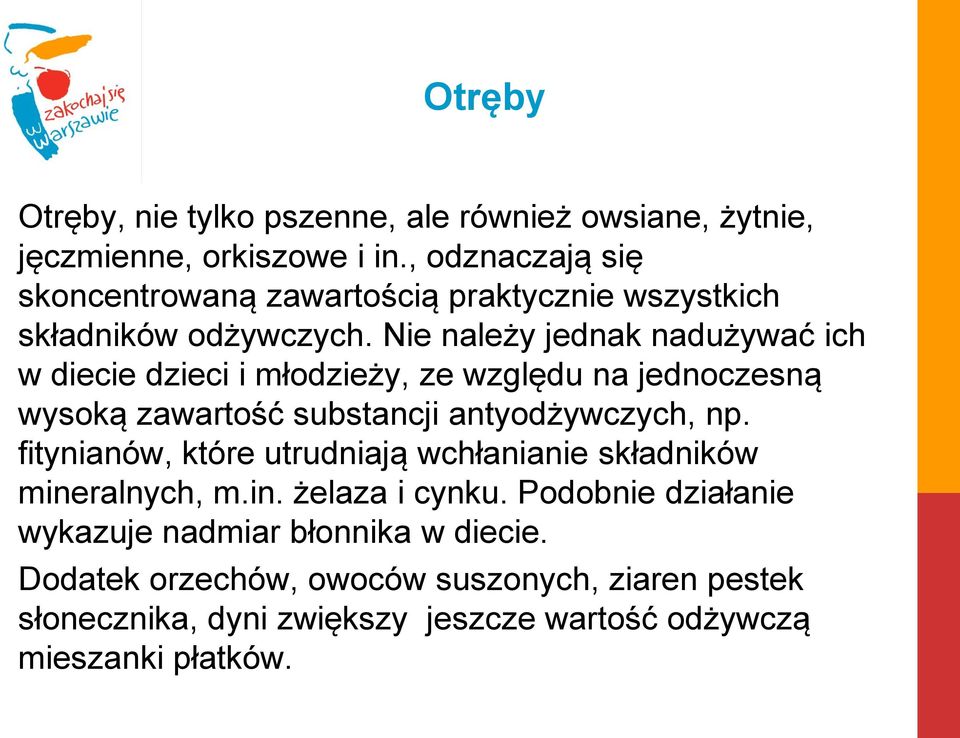 zakochaj się w Warszawie

Otręby

Otręby, nie tylko pszenne, ale również owsiane, żytnie, jęczmienne, orkiszowe i in., odznaczają się skoncentrowaną zawartością praktycznie wszystkich składników odżywczych. Nie należy jednak nadużywać ich w diecie dzieci i młodzieży, ze względu na jednoczesną wysoką zawartość substancji antyodżywczych, np. fitynianów, które utrudniają wchłanianie składników mineralnych, m.in. żelaza i cynku. Podobnie działanie wykazuje nadmiar błonnika w diecie.

Dodatek orzechów, owoców suszonych, ziaren pestek słonecznika, dyni zwiększy jeszcze wartość odżywczą mieszanki płatków.